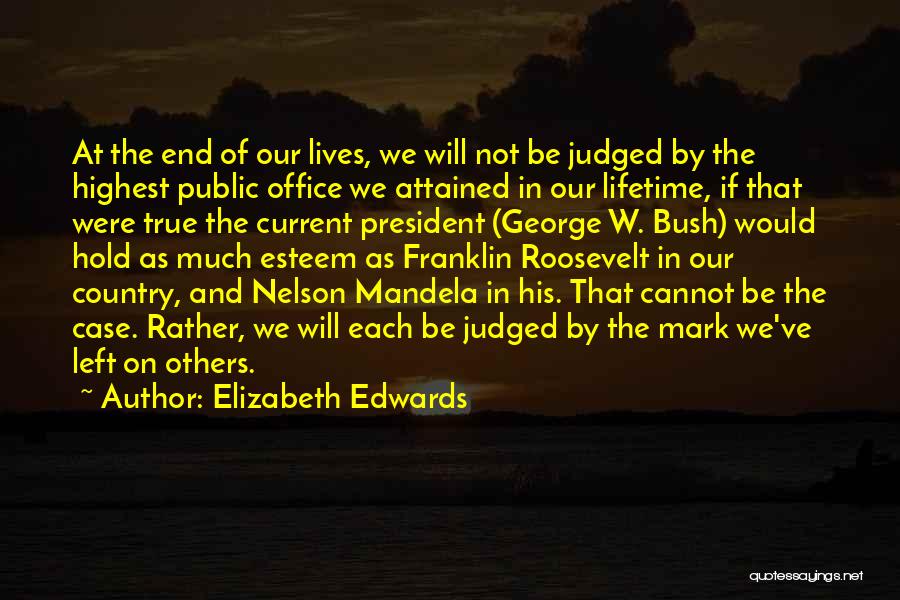 At the end of our lives, we will not be judged by the highest public office we attained in our lifetime, if that were true the current president (George W. Bush) would hold as much esteem as Franklin Roosevelt in our country, and Nelson Mandela in his. That cannot be the case. Rather, we will each be judged by the mark we've left on others.

~ Author: Elizabeth Edwards

quotessayings.net